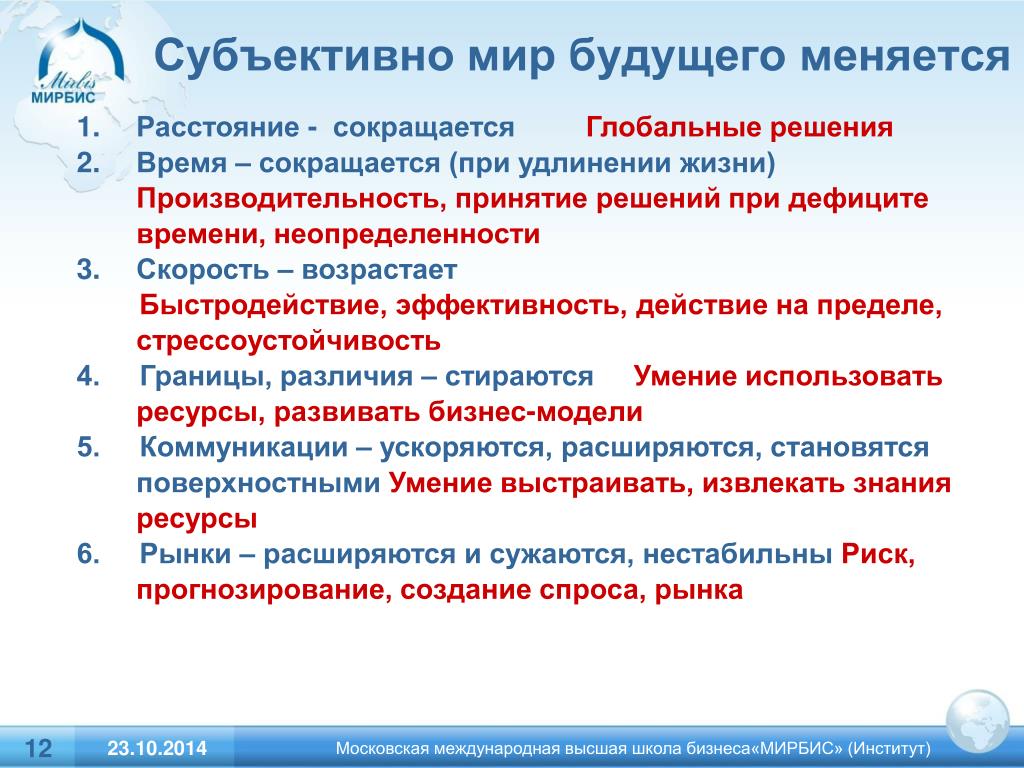 Mirbis
МИРБИС

Субъективно мир будущего меняется

1. Расстояние - сокращается Глобальные решения
2. Время – сокращается (при удлинении жизни) Производительность, принятие решений при дефиците времени, неопределенности
3. Скорость – возрастает
Быстродействие, эффективность, действие на пределе, стрессоустойчивость
4. Границы, различия – стираются Умение использовать ресурсы, развивать бизнес-модели
5. Коммуникации – ускоряются, расширяются, становятся поверхностными Умение выстраивать, извлекать знания ресурсы
6. Рынки – расширяются и сужаются, нестабильны Риск, прогнозирование, создание спроса, рынка

12 23.10.2014 Московская международная высшая школа бизнеса«МИРБИС» (Институт)